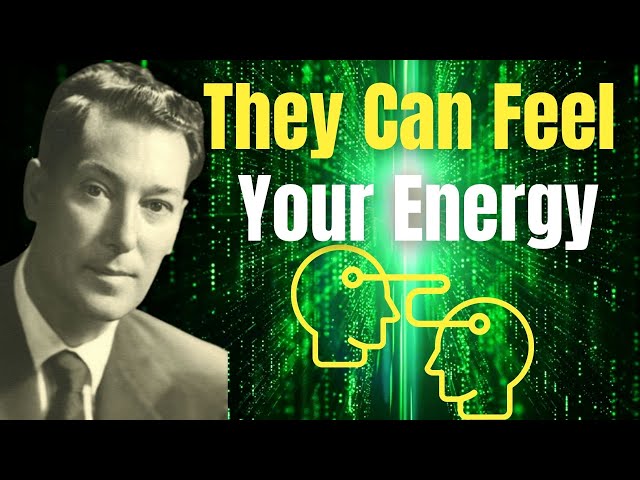 They Can Feel
Your Energy